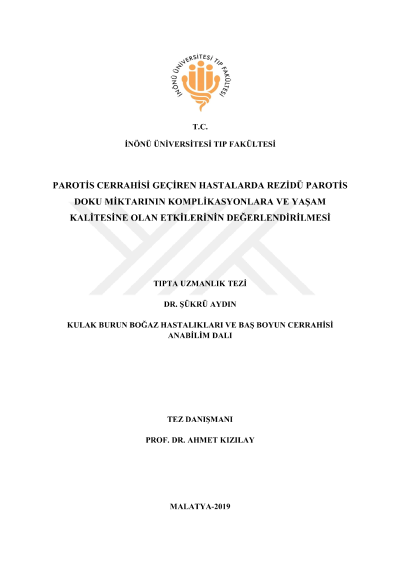 İNÖNÜ ÜNİVERSİTESİ TIP FAKÜLTESİ

T.C.

İNÖNÜ ÜNİVERSİTESİ TIP FAKÜLTESİ

PAROTİS CERRAHİSİ GEÇİREN HASTALARDA REZİDÜ PAROTİS DOKU MİKTARININ KOMPLİKASYONLARA VE YAŞAM KALİTESİNE OLAN ETKİLERİNİN DEĞERLENDİRİLMESİ

TIPTA UZMANLIK TEZİ

DR. ŞÜKRÜ AYDIN

KULAK BURUN BOĞAZ HASTALIKLARI VE BAŞ BOYUN CERRAHİSİ ANABİLİM DALI

TEZ DANIŞMANI

PROF. DR. AHMET KIZILAY

MALATYA-2019